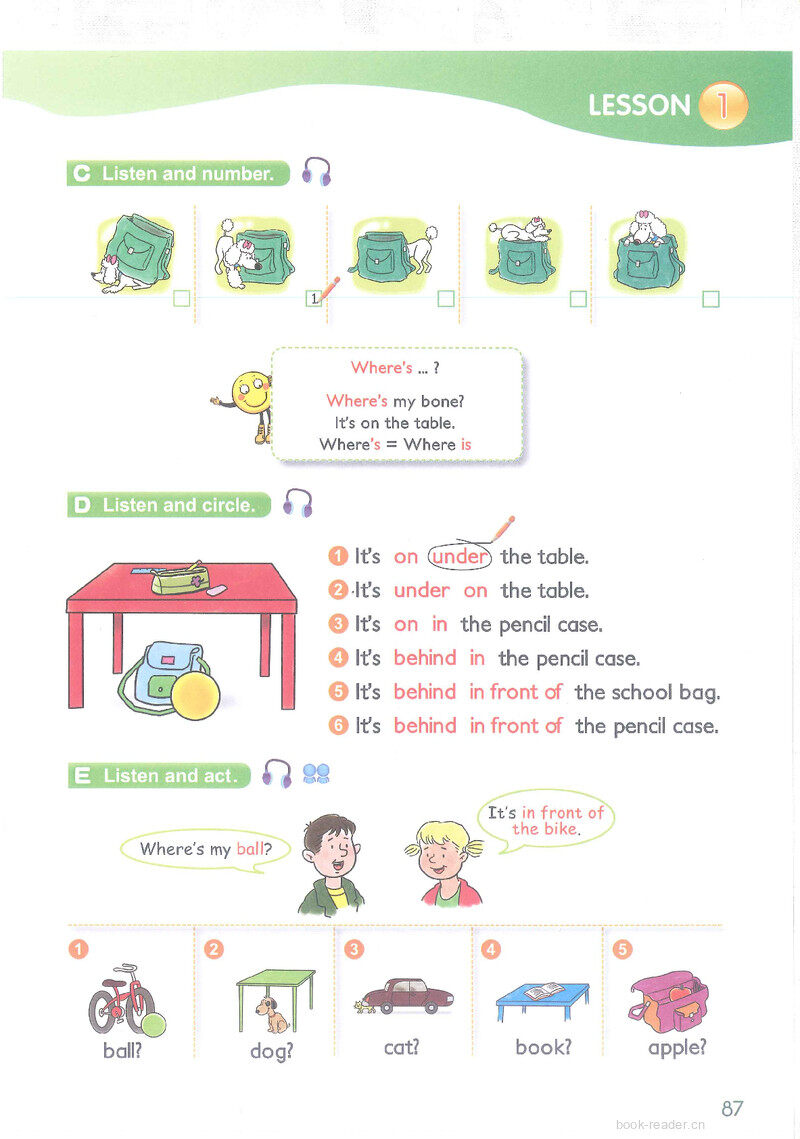 LESSON 1

C Listen and number.

1

Where's ... ?

Where's my bone?
It's on the table.
Where's = Where is

D Listen and circle.

1 It's on under the table.
2 It's under on the table.
3 It's on in the pencil case.
4 It's behind in the pencil case.
5 It's behind in front of the school bag.
6 It's behind in front of the pencil case.

E Listen and act.

Where's my ball?

It's in front of the bike.

1 ball?
2 dog?
3 cat?
4 book?
5 apple?

87

book-reader.cn